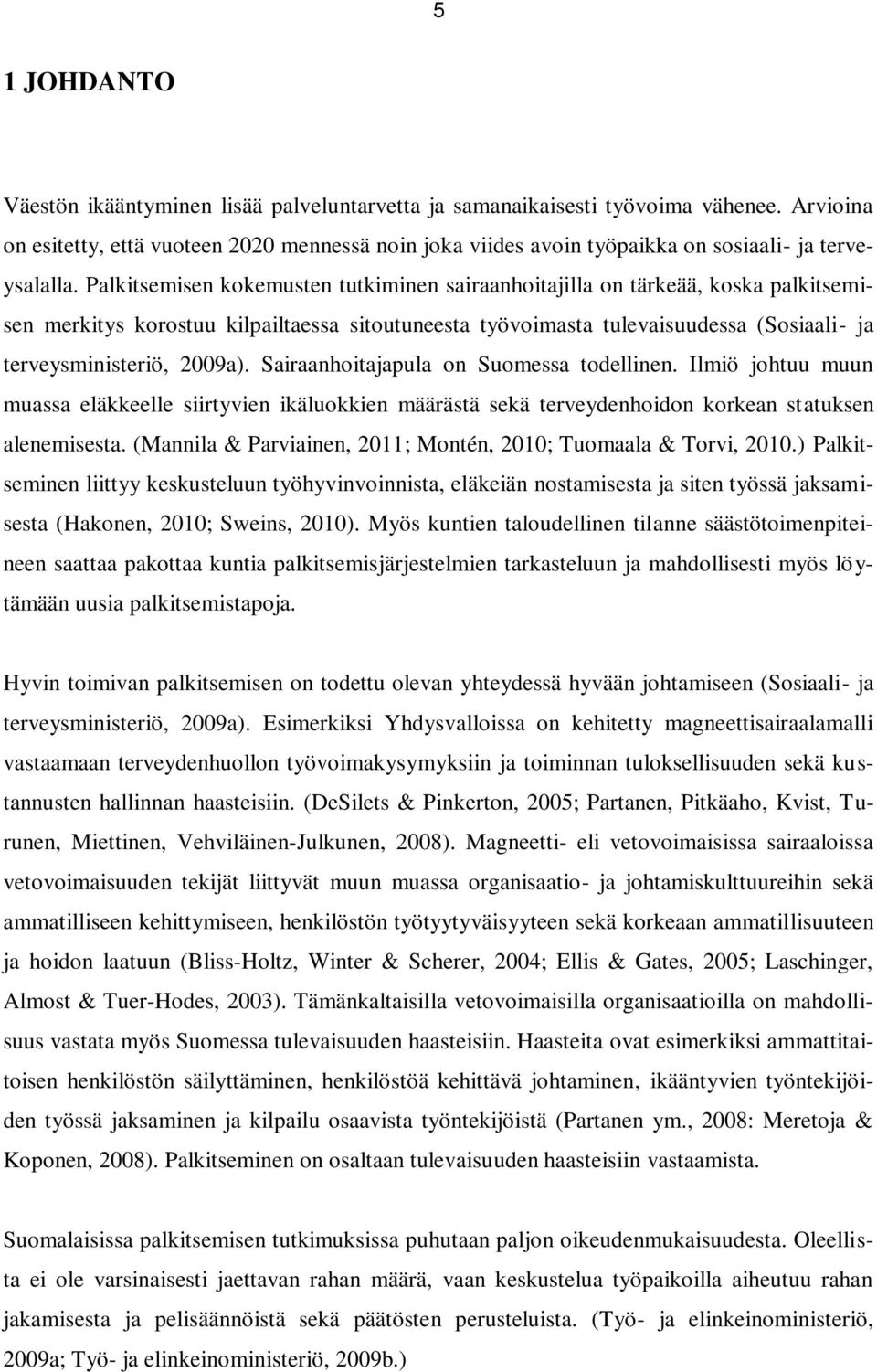 5

1 JOHDANTO

Väestön ikääntyminen lisää palveluntarvetta ja samanaikaisesti työvoima vähenee. Arvioina on esitetty, että vuoteen 2020 mennessä noin joka viides avoin työpaikka on sosiaali- ja terveysalalla. Palkitsemisen kokemusten tutkiminen sairaanhoitajilla on tärkeää, koska palkitsemisen merkitys korostuu kilpailtaessa sitoutuneesta työvoimasta tulevaisuudessa (Sosiaali- ja terveysministeriö, 2009a). Sairaanhoitajapula on Suomessa todellinen. Ilmiö johtuu muun muassa eläkkeelle siirtyvien ikäluokkien määrästä sekä terveydenhoidon korkean statuksen alenemisesta. (Mannila & Parviainen, 2011; Montén, 2010; Tuomaala & Torvi, 2010.) Palkitseminen liittyy keskusteluun työhyvinvoinnista, eläkeiän nostamisesta ja siten työssä jaksamisesta (Hakonen, 2010; Sweins, 2010). Myös kuntien taloudellinen tilanne säästötoimenpiteineen saattaa pakottaa kuntia palkitsemisjärjestelmien tarkasteluun ja mahdollisesti myös löytämään uusia palkitsemistapoja.

Hyvin toimivan palkitsemisen on todettu olevan yhteydessä hyvään johtamiseen (Sosiaali- ja terveysministeriö, 2009a). Esimerkiksi Yhdysvalloissa on kehitetty magneettisairaalamalli vastaamaan terveydenhuollon työvoimakysymyksiin ja toiminnan tuloksellisuuden sekä kustannusten hallinnan haasteisiin. (DeSilets & Pinkerton, 2005; Partanen, Pitkäaho, Kvist, Turunen, Miettinen, Vehviläinen-Julkunen, 2008). Magneetti- eli vetovoimaisissa sairaaloissa vetovoimaisuuden tekijät liittyvät muun muassa organisaatio- ja johtamiskulttuureihin sekä ammatilliseen kehittymiseen, henkilöstön työtyytyväisyyteen sekä korkeaan ammatillisuuteen ja hoidon laatuun (Bliss-Holtz, Winter & Scherer, 2004; Ellis & Gates, 2005; Laschinger, Almost & Tuer-Hodes, 2003). Tämänkaltaisilla vetovoimaisilla organisaatioilla on mahdollisuus vastata myös Suomessa tulevaisuuden haasteisiin. Haasteita ovat esimerkiksi ammattitaitoisen henkilöstön säilyttäminen, henkilöstöä kehittävä johtaminen, ikääntyvien työntekijöiden työssä jaksaminen ja kilpailu osaavista työntekijöistä (Partanen ym., 2008: Meretoja & Koponen, 2008). Palkitseminen on osaltaan tulevaisuuden haasteisiin vastaamista.

Suomalaisissa palkitsemisen tutkimuksissa puhutaan paljon oikeudenmukaisuudesta. Oleellista ei ole varsinaisesti jaettavan rahan määrä, vaan keskustelua työpaikoilla aiheutuu rahan jakamisesta ja pelisäännöistä sekä päätösten perusteluista. (Työ- ja elinkeinoministeriö, 2009a; Työ- ja elinkeinoministeriö, 2009b.)